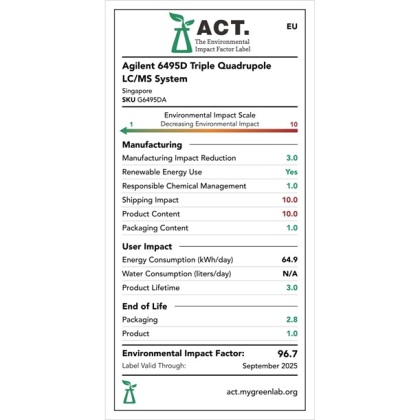 ACT.
The Environmental Impact Factor Label

EU

Agilent 6495D Triple Quadrupole LC/MS System
Singapore
SKU G6495DA

Environmental Impact Scale
1 Decreasing Environmental Impact 10

Manufacturing
| | |
|---|---|
| Manufacturing Impact Reduction | 3.0 |
| Renewable Energy Use | Yes |
| Responsible Chemical Management | 1.0 |
| Shipping Impact | 10.0 |
| Product Content | 10.0 |
| Packaging Content | 1.0 |

User Impact
| | |
|---|---|
| Energy Consumption (kWh/day) | 64.9 |
| Water Consumption (liters/day) | N/A |
| Product Lifetime | 3.0 |

End of Life
| | |
|---|---|
| Packaging | 2.8 |
| Product | 1.0 |

Environmental Impact Factor: 96.7
Label Valid Through: September 2025

act.mygreenlab.org